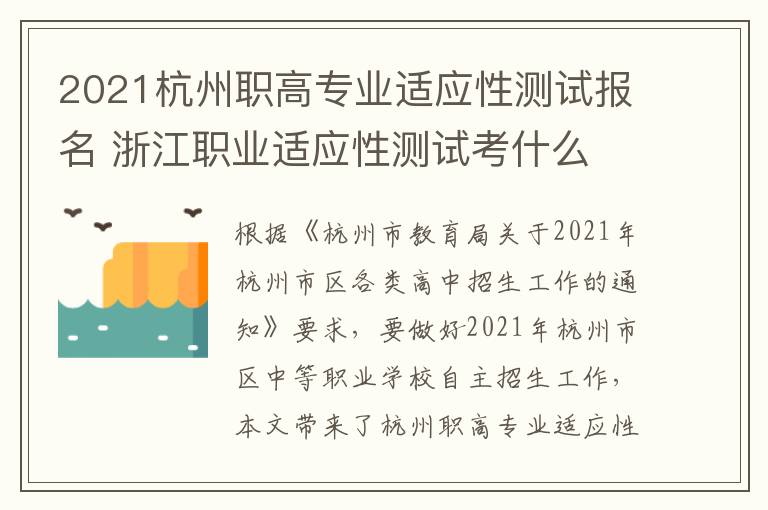 2021杭州职高专业适应性测试报名 浙江职业适应性测试考什么

根据《杭州市教育局关于2021年杭州市区各类高中招生工作的通知》要求，要做好2021年杭州市区中等职业学校自主招生工作，本文带来了杭州职高专业适应性